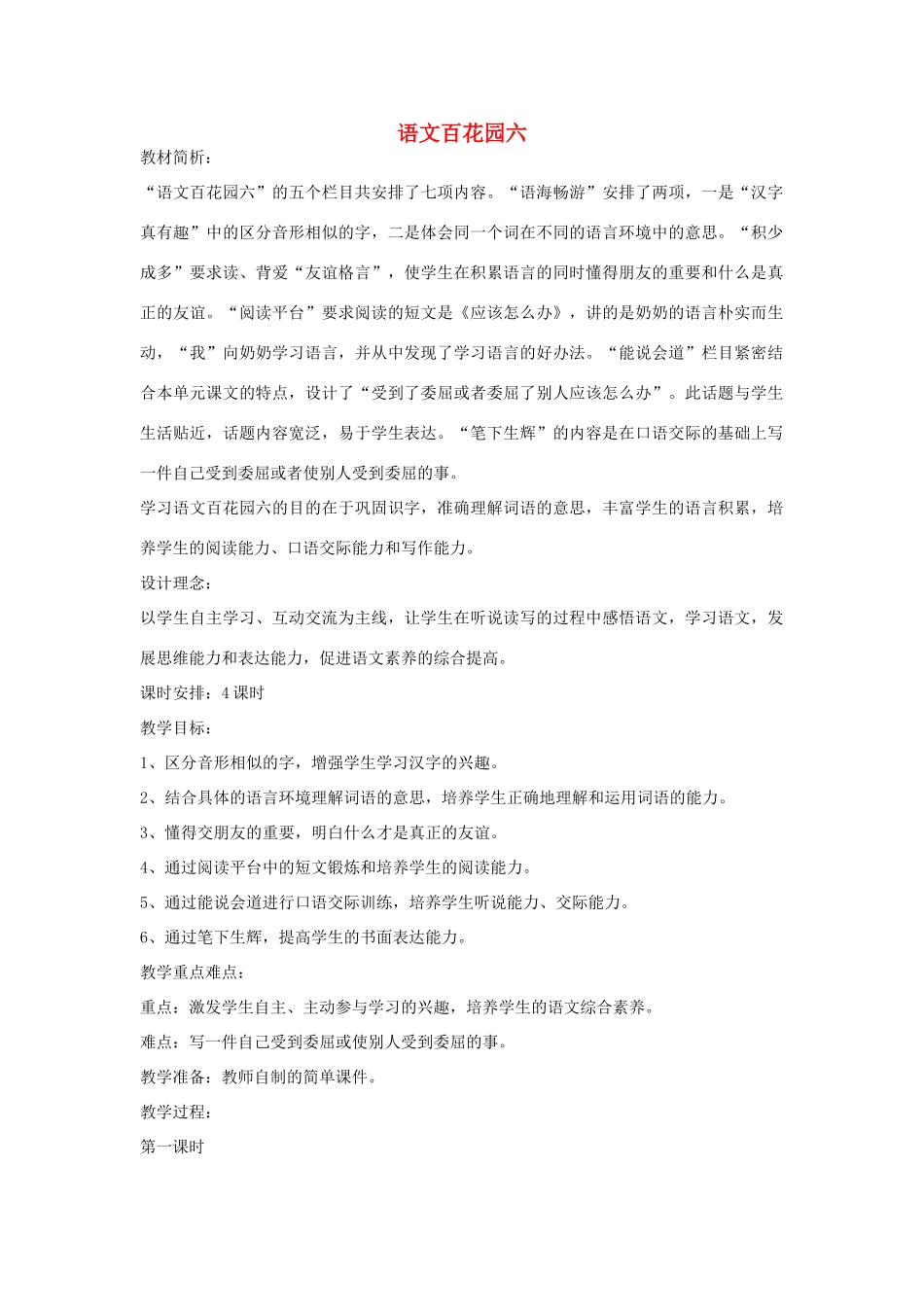 语文百花园六

教材简析：

“语文百花园六”的五个栏目共安排了七项内容。“语海畅游”安排了两项，一是“汉字真有趣”中的区分音形相似的字，二是体会同一个词在不同的语言环境中的意思。“积少成多”要求读、背爱“友谊格言”，使学生在积累语言的同时懂得朋友的重要和什么是真正的友谊。“阅读平台”要求阅读的短文是《应该怎么办》，讲的是奶奶的语言朴实而生动，“我”向奶奶学习语言，并从中发现了学习语言的好办法。“能说会道”栏目紧密结合本单元课文的特点，设计了“受到了委屈或者委屈了别人应该怎么办”。此话题与学生生活贴近，话题内容宽泛，易于学生表达。“笔下生辉”的内容是在口语交际的基础上写一件自己受到委屈或者使别人受到委屈的事。

学习语文百花园六的目的在于巩固识字，准确理解词语的意思，丰富学生的语言积累，培养学生的阅读能力、口语交际能力和写作能力。

设计理念：

以学生自主学习、互动交流为主线，让学生在听说读写的过程中感悟语文，学习语文，发展思维能力和表达能力，促进语文素养的综合提高。

课时安排：4课时

教学目标：

1、区分音形相似的字，增强学生学习汉字的兴趣。

2、结合具体的语言环境理解词语的意思，培养学生正确地理解和运用词语的能力。

3、懂得交朋友的重要，明白什么才是真正的友谊。

4、通过阅读平台中的短文锻炼和培养学生的阅读能力。

5、通过能说会道进行口语交际训练，培养学生听说能力、交际能力。

6、通过笔下生辉，提高学生的书面表达能力。

教学重点难点：

重点：激发学生自主、主动参与学习的兴趣，培养学生的语文综合素养。

难点：写一件自己受到委屈或使别人受到委屈的事。

教学准备：教师自制的简单课件。

教学过程：

第一课时